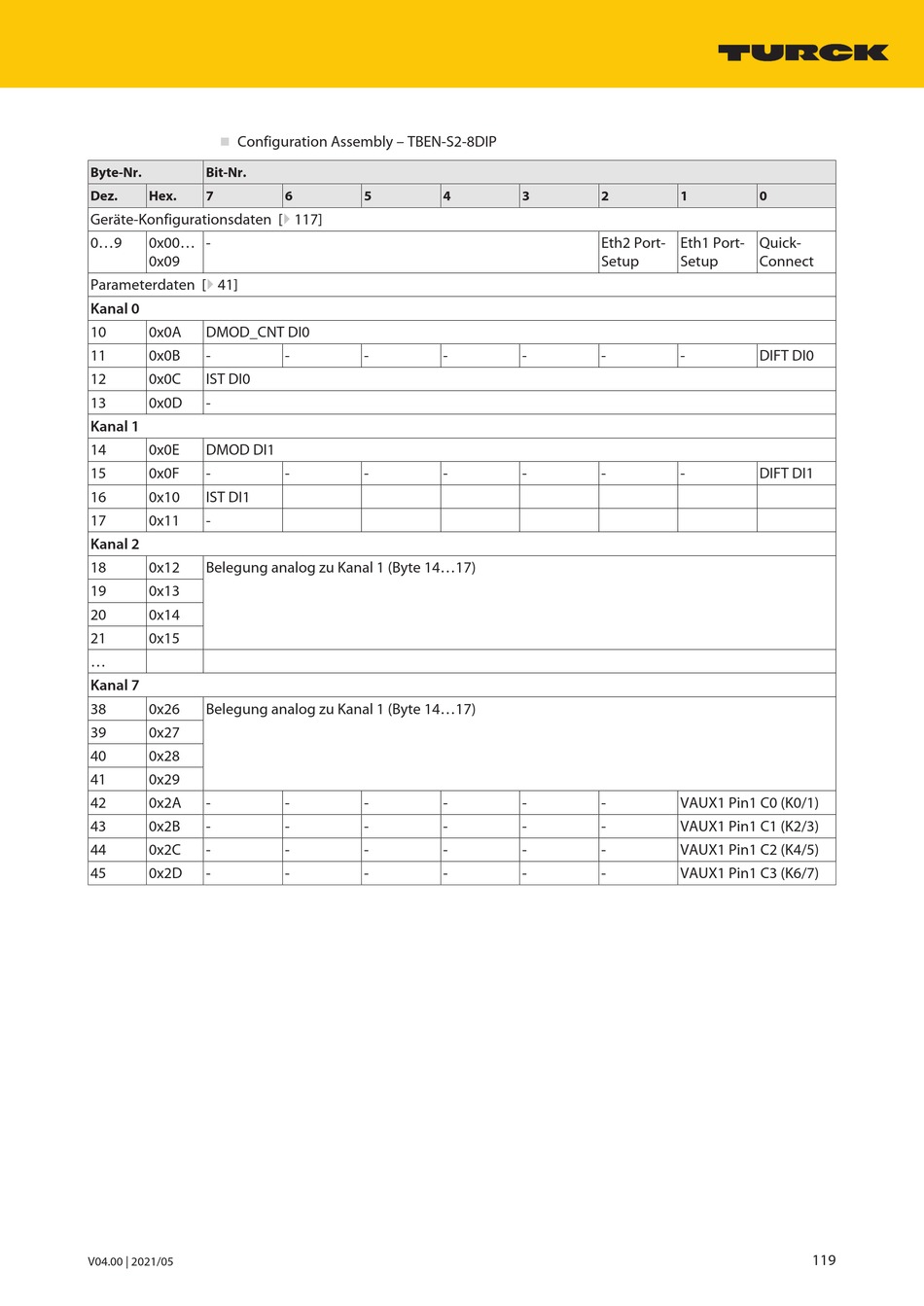 TURCK

Configuration Assembly – TBEN-S2-8DIP

| Byte-Nr. | | Bit-Nr. | | | | | | | |
|---|---|---|---|---|---|---|---|---|---|
| Dez. | Hex. | 7 | 6 | 5 | 4 | 3 | 2 | 1 | 0 |
| Geräte-Konfigurationsdaten [▶ 117] | | | | | | | | | |
| 0…9 | 0x00… 0x09 | - | | | | | Eth2 Port-Setup | Eth1 Port-Setup | Quick-Connect |
| Parameterdaten [▶ 41] | | | | | | | | | |
| Kanal 0 | | | | | | | | | |
| 10 | 0x0A | DMOD_CNT DI0 | | | | | | | |
| 11 | 0x0B | - | - | - | - | - | - | - | DIFT DI0 |
| 12 | 0x0C | IST DI0 | | | | | | | |
| 13 | 0x0D | - | | | | | | | |
| Kanal 1 | | | | | | | | | |
| 14 | 0x0E | DMOD DI1 | | | | | | | |
| 15 | 0x0F | - | - | - | - | - | - | - | DIFT DI1 |
| 16 | 0x10 | IST DI1 | | | | | | | |
| 17 | 0x11 | - | | | | | | | |
| Kanal 2 | | | | | | | | | |
| 18 | 0x12 | Belegung analog zu Kanal 1 (Byte 14…17) | | | | | | | |
| 19 | 0x13 | | | | | | | | |
| 20 | 0x14 | | | | | | | | |
| 21 | 0x15 | | | | | | | | |
| … | | | | | | | | | |
| Kanal 7 | | | | | | | | | |
| 38 | 0x26 | Belegung analog zu Kanal 1 (Byte 14…17) | | | | | | | |
| 39 | 0x27 | | | | | | | | |
| 40 | 0x28 | | | | | | | | |
| 41 | 0x29 | | | | | | | | |
| 42 | 0x2A | - | - | - | - | - | - | VAUX1 Pin1 C0 (K0/1) | |
| 43 | 0x2B | - | - | - | - | - | - | VAUX1 Pin1 C1 (K2/3) | |
| 44 | 0x2C | - | - | - | - | - | - | VAUX1 Pin1 C2 (K4/5) | |
| 45 | 0x2D | - | - | - | - | - | - | VAUX1 Pin1 C3 (K6/7) | |

V04.00 | 2021/05

119